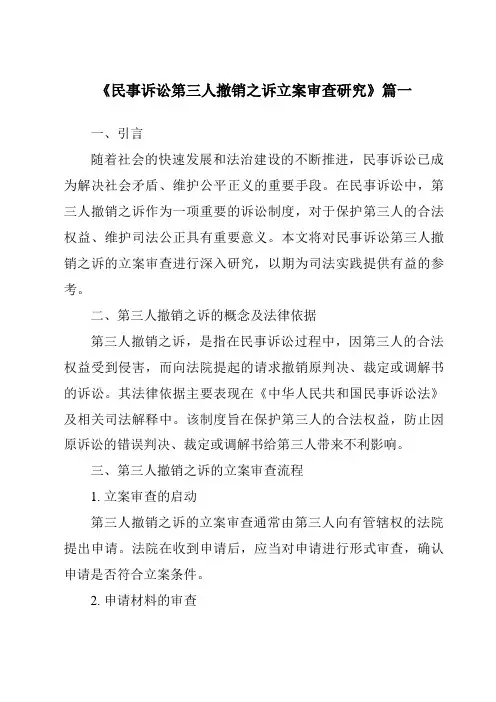 《民事诉讼第三人撤销之诉立案审查研究》篇一

一、引言

随着社会的快速发展和法治建设的不断推进，民事诉讼已成为解决社会矛盾、维护公平正义的重要手段。在民事诉讼中，第三人撤销之诉作为一项重要的诉讼制度，对于保护第三人的合法权益、维护司法公正具有重要意义。本文将对民事诉讼第三人撤销之诉的立案审查进行深入研究，以期为司法实践提供有益的参考。

二、第三人撤销之诉的概念及法律依据

第三人撤销之诉，是指在民事诉讼过程中，因第三人的合法权益受到侵害，而向法院提起的请求撤销原判决、裁定或调解书的诉讼。其法律依据主要表现在《中华人民共和国民事诉讼法》及相关司法解释中。该制度旨在保护第三人的合法权益，防止因原诉讼的错误判决、裁定或调解书给第三人带来不利影响。

三、第三人撤销之诉的立案审查流程

1. 立案审查的启动

第三人撤销之诉的立案审查通常由第三人向有管辖权的法院提出申请。法院在收到申请后，应当对申请进行形式审查，确认申请是否符合立案条件。

2. 申请材料的审查